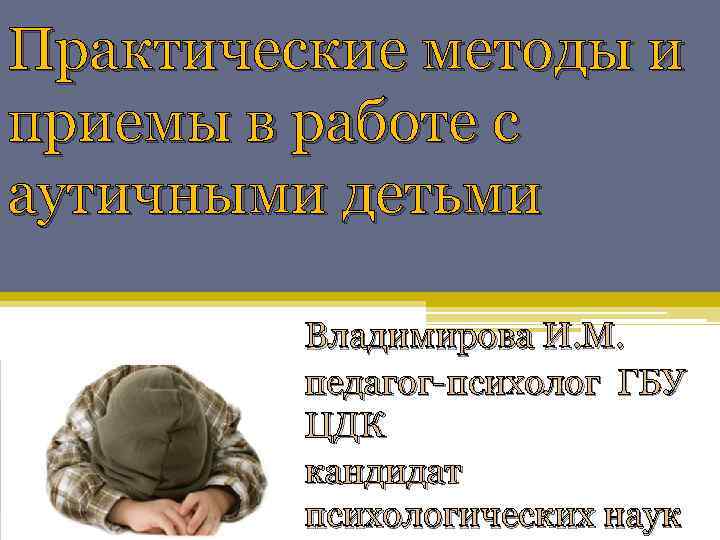 Практические методы и приемы в работе с аутичными детьми

Владимирова И.М.
педагог-психолог ГБУ ЦДК
кандидат психологических наук